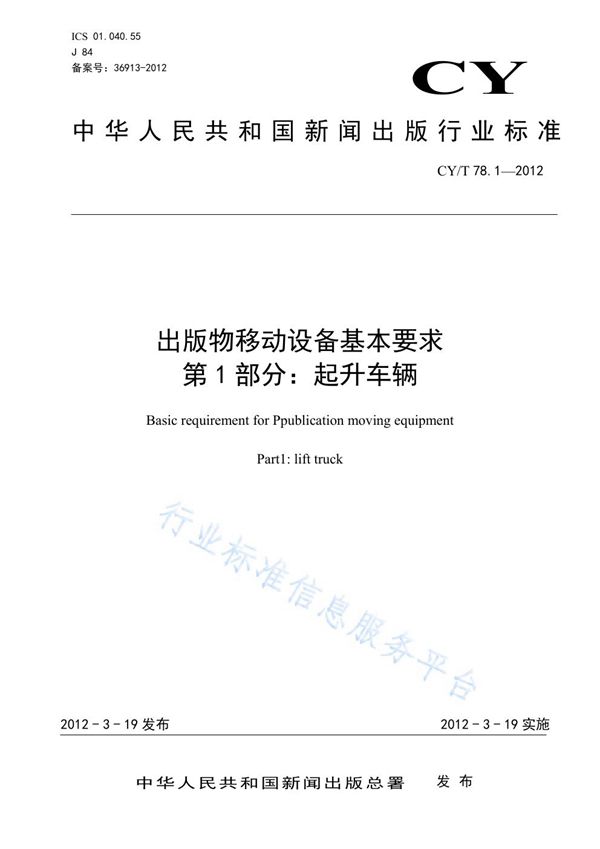 ICS 01.040.55
J 84
备案号：36913-2012

CY

中华人民共和国新闻出版行业标准

CY/T 78.1—2012

出版物移动设备基本要求
第1部分：起升车辆

Basic requirement for Ppublication moving equipment

Part1: lift truck

行业标准信息服务平台

2012-3-19发布

2012-3-19实施

中华人民共和国新闻出版总署 发布